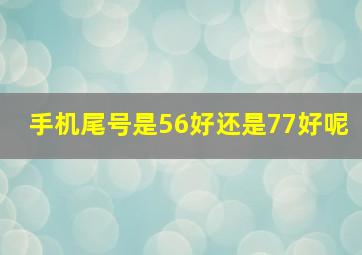 手机尾号是56好还是77好呢